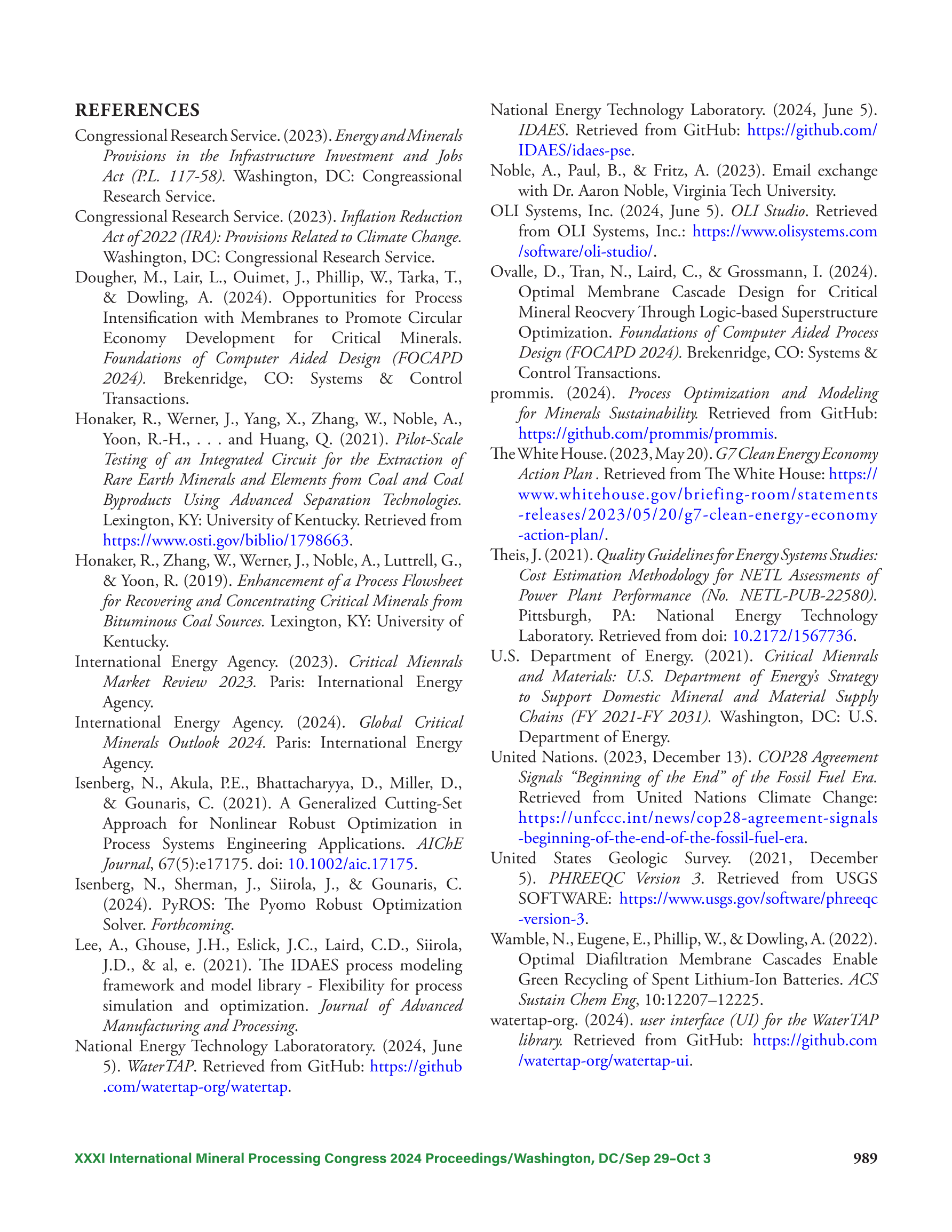 REFERENCES

Congressional Research Service. (2023). Energy and Minerals Provisions in the Infrastructure Investment and Jobs Act (P.L. 117-58). Washington, DC: Congreassional Research Service.

Congressional Research Service. (2023). Inflation Reduction Act of 2022 (IRA): Provisions Related to Climate Change. Washington, DC: Congressional Research Service.

Dougher, M., Lair, L., Ouimet, J., Phillip, W., Tarka, T., & Dowling, A. (2024). Opportunities for Process Intensification with Membranes to Promote Circular Economy Development for Critical Minerals. Foundations of Computer Aided Design (FOCAPD 2024). Brekenridge, CO: Systems & Control Transactions.

Honaker, R., Werner, J., Yang, X., Zhang, W., Noble, A., Yoon, R.-H., . . . and Huang, Q. (2021). Pilot-Scale Testing of an Integrated Circuit for the Extraction of Rare Earth Minerals and Elements from Coal and Coal Byproducts Using Advanced Separation Technologies. Lexington, KY: University of Kentucky. Retrieved from https://www.osti.gov/biblio/1798663.

Honaker, R., Zhang, W., Werner, J., Noble, A., Luttrell, G., & Yoon, R. (2019). Enhancement of a Process Flowsheet for Recovering and Concentrating Critical Minerals from Bituminous Coal Sources. Lexington, KY: University of Kentucky.

International Energy Agency. (2023). Critical Mienrals Market Review 2023. Paris: International Energy Agency.

International Energy Agency. (2024). Global Critical Minerals Outlook 2024. Paris: International Energy Agency.

Isenberg, N., Akula, P.E., Bhattacharyya, D., Miller, D., & Gounaris, C. (2021). A Generalized Cutting-Set Approach for Nonlinear Robust Optimization in Process Systems Engineering Applications. AIChE Journal, 67(5):e17175. doi: 10.1002/aic.17175.

Isenberg, N., Sherman, J., Siirola, J., & Gounaris, C. (2024). PyROS: The Pyomo Robust Optimization Solver. Forthcoming.

Lee, A., Ghouse, J.H., Eslick, J.C., Laird, C.D., Siirola, J.D., & al, e. (2021). The IDAES process modeling framework and model library - Flexibility for process simulation and optimization. Journal of Advanced Manufacturing and Processing.

National Energy Technology Laboratoratory. (2024, June 5). WaterTAP. Retrieved from GitHub: https://github.com/watertap-org/watertap.

National Energy Technology Laboratory. (2024, June 5). IDAES. Retrieved from GitHub: https://github.com/IDAES/idaes-pse.

Noble, A., Paul, B., & Fritz, A. (2023). Email exchange with Dr. Aaron Noble, Virginia Tech University.

OLI Systems, Inc. (2024, June 5). OLI Studio. Retrieved from OLI Systems, Inc.: https://www.olisystems.com/software/oli-studio/.

Ovalle, D., Tran, N., Laird, C., & Grossmann, I. (2024). Optimal Membrane Cascade Design for Critical Mineral Reocvery Through Logic-based Superstructure Optimization. Foundations of Computer Aided Process Design (FOCAPD 2024). Brekenridge, CO: Systems & Control Transactions.

prommis. (2024). Process Optimization and Modeling for Minerals Sustainability. Retrieved from GitHub: https://github.com/prommis/prommis.

The White House. (2023, May 20). G7 Clean Energy Economy Action Plan . Retrieved from The White House: https://www.whitehouse.gov/briefing-room/statements-releases/2023/05/20/g7-clean-energy-economy-action-plan/.

Theis, J. (2021). Quality Guidelines for Energy Systems Studies: Cost Estimation Methodology for NETL Assessments of Power Plant Performance (No. NETL-PUB-22580). Pittsburgh, PA: National Energy Technology Laboratory. Retrieved from doi: 10.2172/1567736.

U.S. Department of Energy. (2021). Critical Mienrals and Materials: U.S. Department of Energy's Strategy to Support Domestic Mineral and Material Supply Chains (FY 2021-FY 2031). Washington, DC: U.S. Department of Energy.

United Nations. (2023, December 13). COP28 Agreement Signals "Beginning of the End" of the Fossil Fuel Era. Retrieved from United Nations Climate Change: https://unfccc.int/news/cop28-agreement-signals-beginning-of-the-end-of-the-fossil-fuel-era.

United States Geologic Survey. (2021, December 5). PHREEQC Version 3. Retrieved from USGS SOFTWARE: https://www.usgs.gov/software/phreeqc-version-3.

Wamble, N., Eugene, E., Phillip, W., & Dowling, A. (2022). Optimal Diafiltration Membrane Cascades Enable Green Recycling of Spent Lithium-Ion Batteries. ACS Sustain Chem Eng, 10:12207–12225.

watertap-org. (2024). user interface (UI) for the WaterTAP library. Retrieved from GitHub: https://github.com/watertap-org/watertap-ui.

XXXI International Mineral Processing Congress 2024 Proceedings/Washington, DC/Sep 29–Oct 3 989